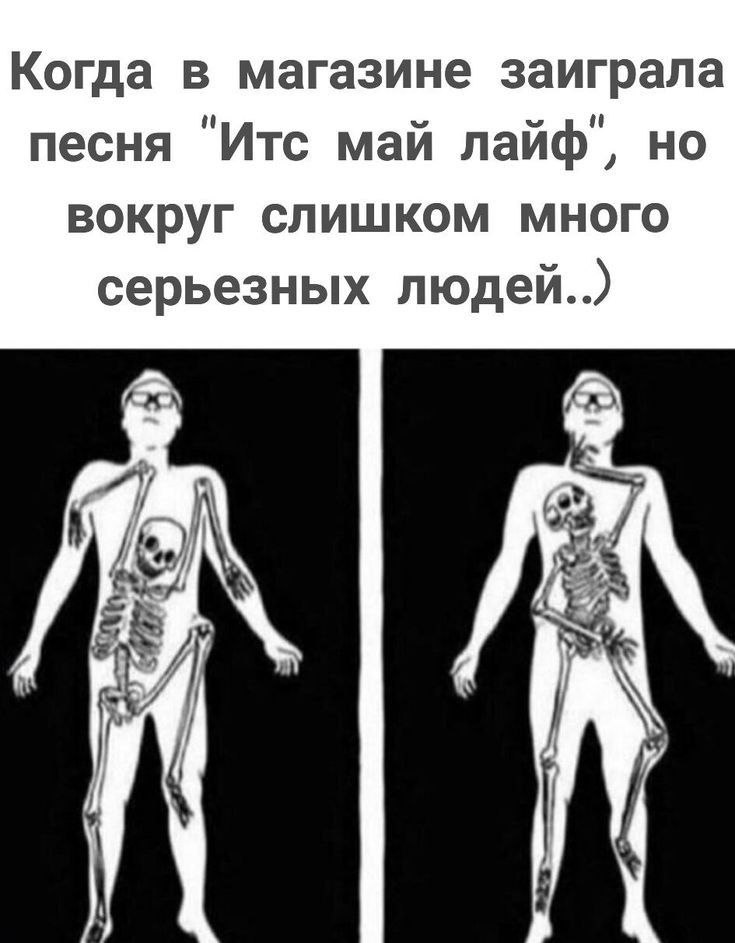 Когда в магазине заиграла песня "Итс май лайф", но вокруг слишком много серьезных людей..)